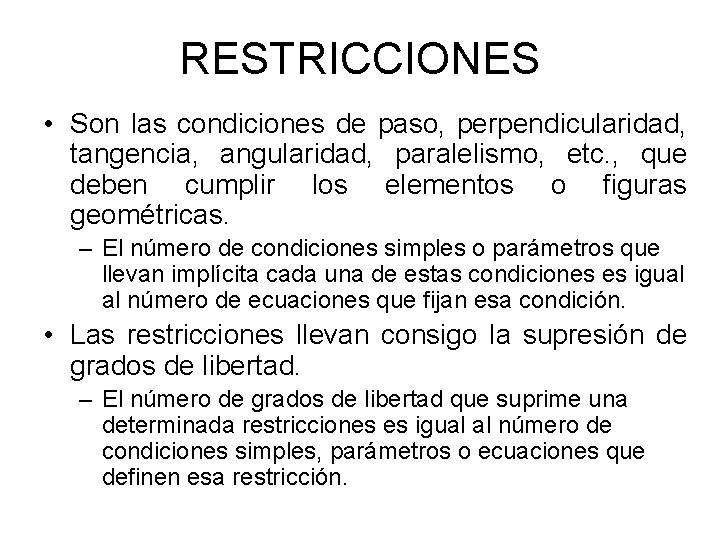 RESTRICCIONES

• Son las condiciones de paso, perpendicularidad, tangencia, angularidad, paralelismo, etc., que deben cumplir los elementos o figuras geométricas.

– El número de condiciones simples o parámetros que llevan implícita cada una de estas condiciones es igual al número de ecuaciones que fijan esa condición.

• Las restricciones llevan consigo la supresión de grados de libertad.

– El número de grados de libertad que suprime una determinada restricciones es igual al número de condiciones simples, parámetros o ecuaciones que definen esa restricción.